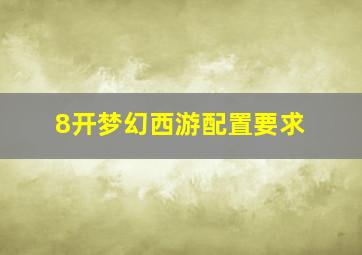 8开梦幻西游配置要求